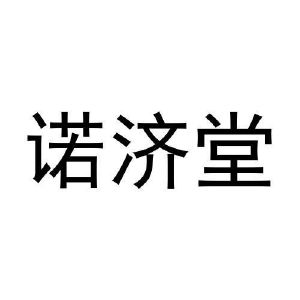 诺济堂